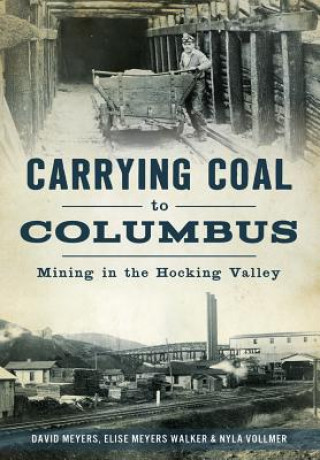 CARRYING COAL
to
COLUMBUS

Mining in the Hocking Valley

DAVID MEYERS, ELISE MEYERS WALKER & NYLA VOLLMER